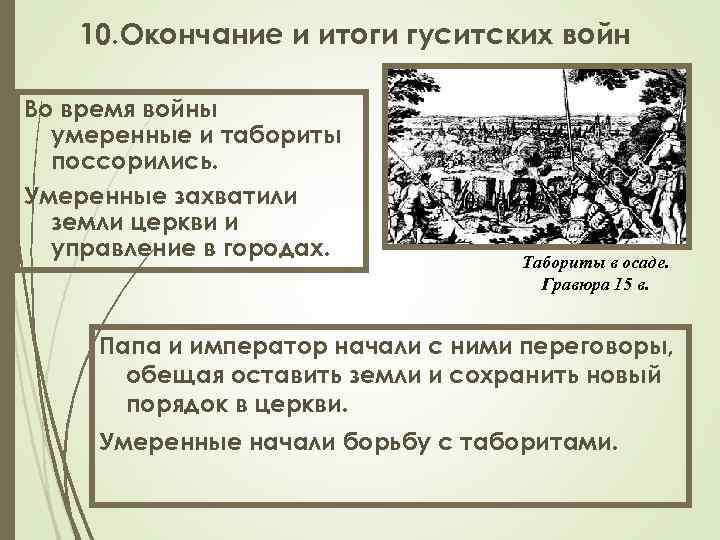 10.Окончание и итоги гуситских войн

Во время войны умеренные и табориты поссорились.

Умеренные захватили земли церкви и управление в городах.

Табориты в осаде. Гравюра 15 в.

Папа и император начали с ними переговоры, обещая оставить земли и сохранить новый порядок в церкви.

Умеренные начали борьбу с таборитами.